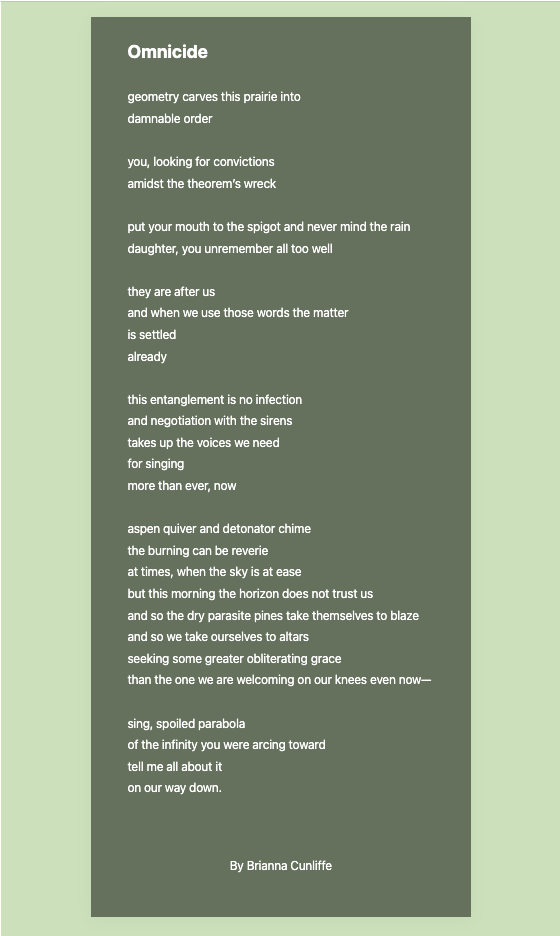 Omnicide

geometry carves this prairie into
damnable order

you, looking for convictions
amidst the theorem's wreck

put your mouth to the spigot and never mind the rain
daughter, you unremember all too well

they are after us
and when we use those words the matter
is settled
already

this entanglement is no infection
and negotiation with the sirens
takes up the voices we need
for singing
more than ever, now

aspen quiver and detonator chime
the burning can be reverie
at times, when the sky is at ease
but this morning the horizon does not trust us
and so the dry parasite pines take themselves to blaze
and so we take ourselves to altars
seeking some greater obliterating grace
than the one we are welcoming on our knees even now—

sing, spoiled parabola
of the infinity you were arcing toward
tell me all about it
on our way down.

By Brianna Cunliffe